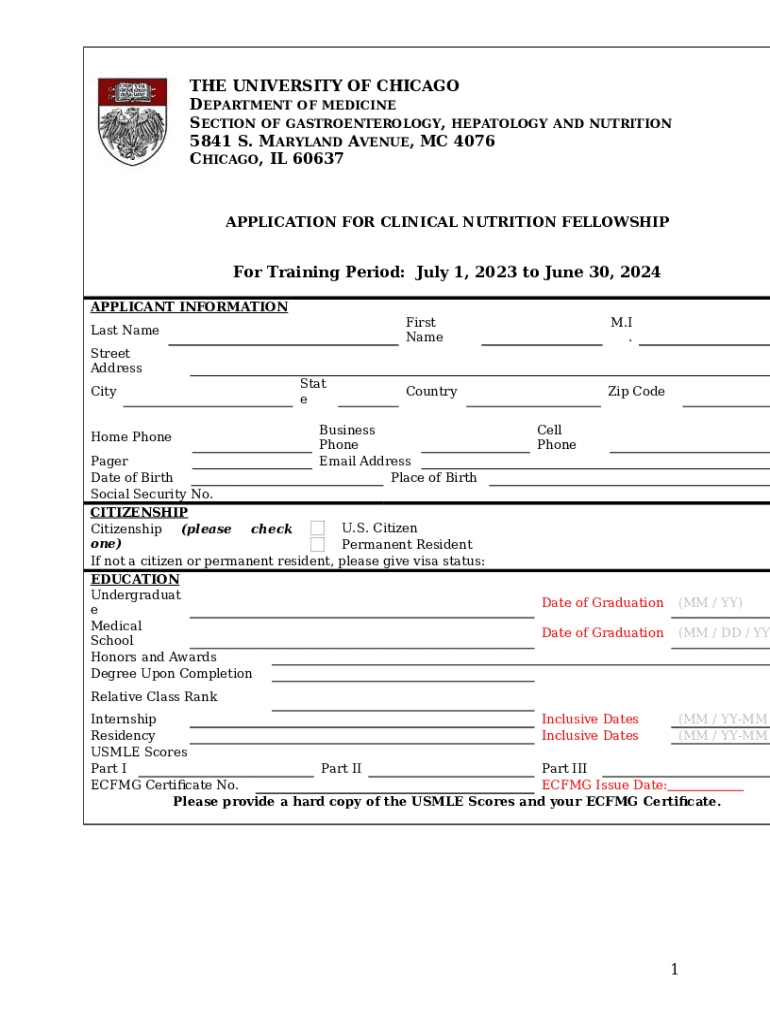 THE UNIVERSITY OF CHICAGO
DEPARTMENT OF MEDICINE
SECTION OF GASTROENTEROLOGY, HEPATOLOGY AND NUTRITION
5841 S. MARYLAND AVENUE, MC 4076
CHICAGO, IL 60637

APPLICATION FOR CLINICAL NUTRITION FELLOWSHIP

For Training Period: July 1, 2023 to June 30, 2024

APPLICANT INFORMATION

Last Name First Name M.I.
Street Address
City State Country Zip Code
Home Phone Business Phone Cell Phone
Pager Email Address
Date of Birth Place of Birth
Social Security No.

CITIZENSHIP
Citizenship (please check one) U.S. Citizen
Permanent Resident
If not a citizen or permanent resident, please give visa status:

EDUCATION
Undergraduate Date of Graduation (MM / YY)
Medical School Date of Graduation (MM / DD / YY
Honors and Awards
Degree Upon Completion
Relative Class Rank
Internship Inclusive Dates (MM / YY-MM
Residency Inclusive Dates (MM / YY-MM
USMLE Scores
Part I Part II Part III
ECFMG Certificate No. ECFMG Issue Date:
Please provide a hard copy of the USMLE Scores and your ECFMG Certificate.

1